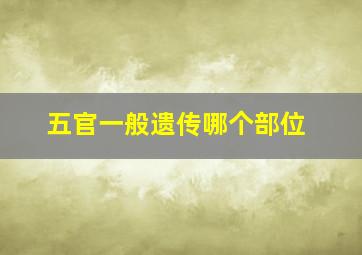 五官一般遗传哪个部位